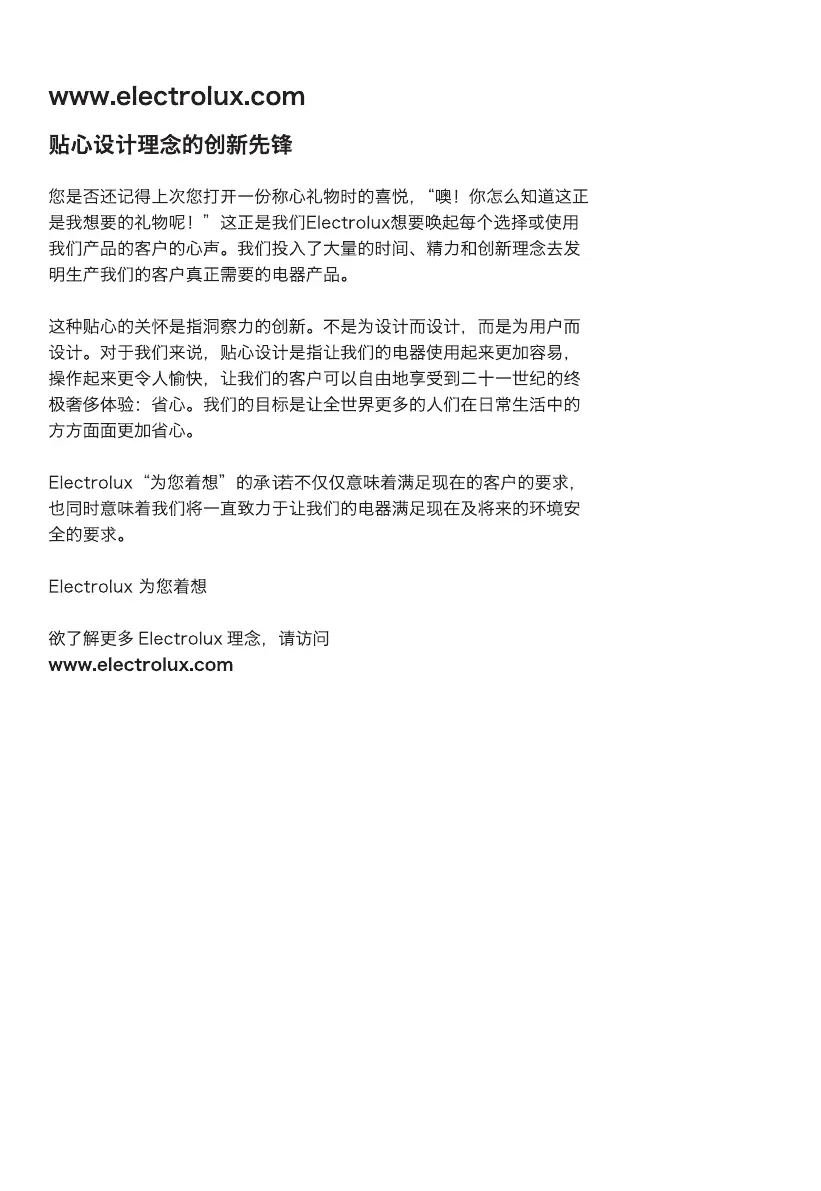 www.electrolux.com

贴心设计理念的创新先锋

您是否还记得上次您打开一份称心礼物时的喜悦，“噢！你怎么知道这正是我想要的礼物呢！”这正是我们Electrolux想要唤起每个选择或使用我们产品的客户的心声。我们投入了大量的时间、精力和创新理念去发明生产我们的客户真正需要的电器产品。

这种贴心的关怀是指洞察力的创新。不是为设计而设计，而是为用户而设计。对于我们来说，贴心设计是指让我们的电器使用起来更加容易，操作起来更令人愉快，让我们的客户可以自由地享受到二十一世纪的终极奢侈体验：省心。我们的目标是让全世界更多的人们在日常生活中的方方面面更加省心。

Electrolux“为您着想”的承诺不仅仅意味着满足现在的客户的要求，也同时意味着我们将一直致力于让我们的电器满足现在及将来的环境安全的要求。

Electrolux 为您着想

欲了解更多 Electrolux 理念，请访问
www.electrolux.com